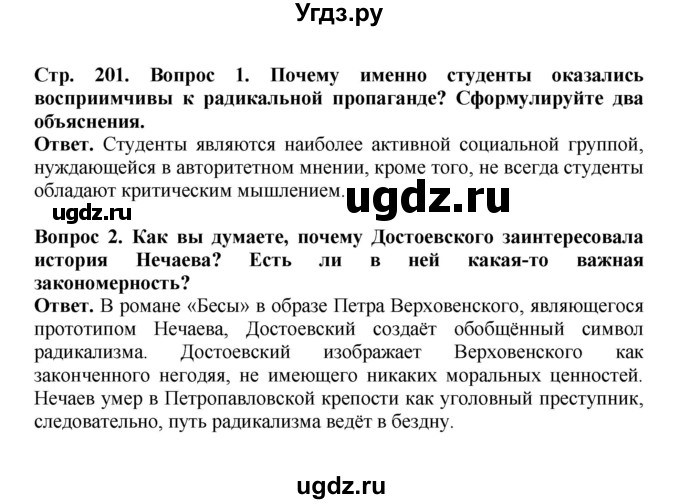 Угдз.ру

Стр. 201. Вопрос 1. Почему именно студенты оказались восприимчивы к радикальной пропаганде? Сформулируйте два объяснения.
Ответ. Студенты являются наиболее активной социальной группой, нуждающейся в авторитетном мнении, кроме того, не всегда студенты обладают критическим мышлением.

ugdz.ru

ugdz.ru

Вопрос 2. Как вы думаете, почему Достоевского заинтересовала история Нечаева? Есть ли в ней какая-то важная закономерность?
Ответ. В романе «Бесы» в образе Петра Верховенского, являющегося прототипом Нечаева, Достоевский создаёт обобщённый символ радикализма. Достоевский изображает Верховенского как законченного негодяя, не имеющего никаких моральных ценностей. Нечаев умер в Петропавловской крепости как уголовный преступник, следовательно, путь радикализма ведёт в бездну.

ugdz.ru